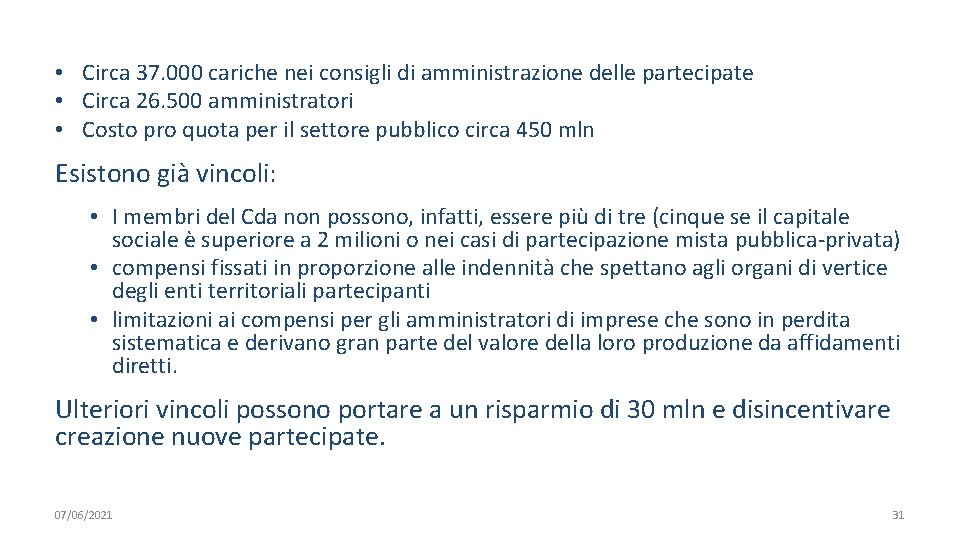 • Circa 37.000 cariche nei consigli di amministrazione delle partecipate
• Circa 26.500 amministratori
• Costo pro quota per il settore pubblico circa 450 mln

Esistono già vincoli:

• I membri del Cda non possono, infatti, essere più di tre (cinque se il capitale sociale è superiore a 2 milioni o nei casi di partecipazione mista pubblica-privata)
• compensi fissati in proporzione alle indennità che spettano agli organi di vertice degli enti territoriali partecipanti
• limitazioni ai compensi per gli amministratori di imprese che sono in perdita sistematica e derivano gran parte del valore della loro produzione da affidamenti diretti.

Ulteriori vincoli possono portare a un risparmio di 30 mln e disincentivare creazione nuove partecipate.

07/06/2021

31